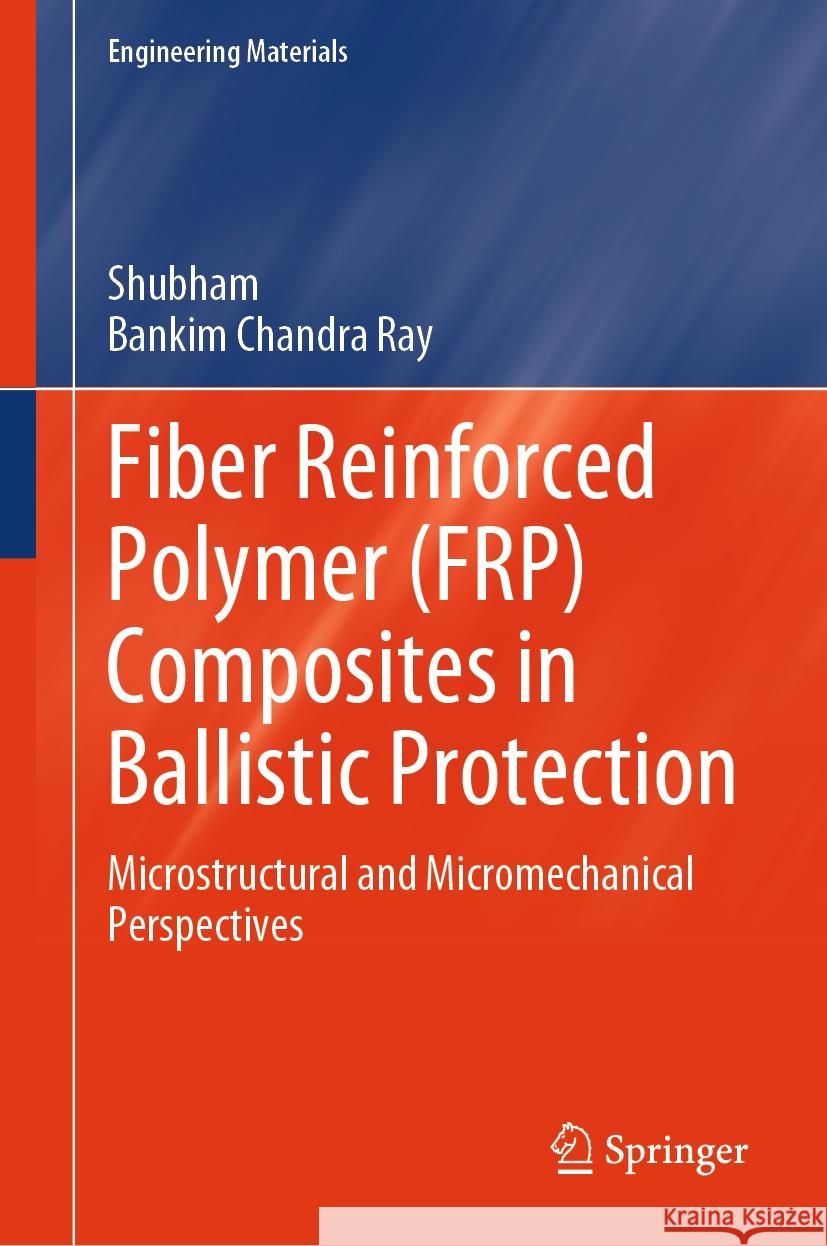 Engineering Materials

Shubham
Bankim Chandra Ray

Fiber Reinforced Polymer (FRP) Composites in Ballistic Protection

Microstructural and Micromechanical Perspectives

Springer